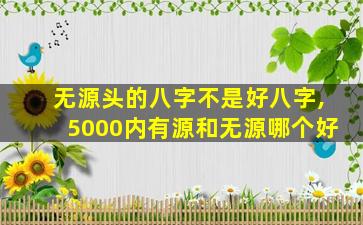 无源头的八字不是好八字,
5000内有源和无源哪个好